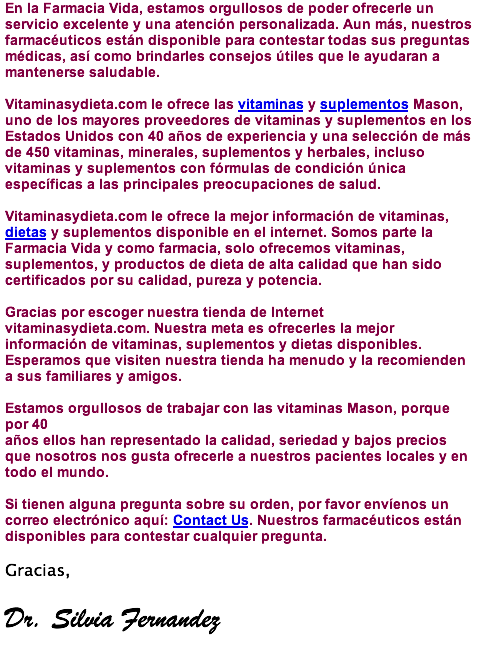 En la Farmacia Vida, estamos orgullosos de poder ofrecerle un servicio excelente y una atención personalizada. Aun más, nuestros farmacéuticos están disponible para contestar todas sus preguntas médicas, así como brindarles consejos útiles que le ayudaran a mantenerse saludable.

Vitaminasydieta.com le ofrece las vitaminas y suplementos Mason, uno de los mayores proveedores de vitaminas y suplementos en los Estados Unidos con 40 años de experiencia y una selección de más de 450 vitaminas, minerales, suplementos y herbales, incluso vitaminas y suplementos con fórmulas de condición única específicas a las principales preocupaciones de salud.

Vitaminasydieta.com le ofrece la mejor información de vitaminas, dietas y suplementos disponible en el internet. Somos parte la Farmacia Vida y como farmacia, solo ofrecemos vitaminas, suplementos, y productos de dieta de alta calidad que han sido certificados por su calidad, pureza y potencia.

Gracias por escoger nuestra tienda de Internet vitaminasydieta.com. Nuestra meta es ofrecerles la mejor información de vitaminas, suplementos y dietas disponibles. Esperamos que visiten nuestra tienda ha menudo y la recomienden a sus familiares y amigos.

Estamos orgullosos de trabajar con las vitaminas Mason, porque por 40
años ellos han representado la calidad, seriedad y bajos precios que nosotros nos gusta ofrecerle a nuestros pacientes locales y en todo el mundo.

Si tienen alguna pregunta sobre su orden, por favor envíenos un correo electrónico aquí: Contact Us. Nuestros farmacéuticos están disponibles para contestar cualquier pregunta.

Gracias,

Dr. Silvia Fernandez